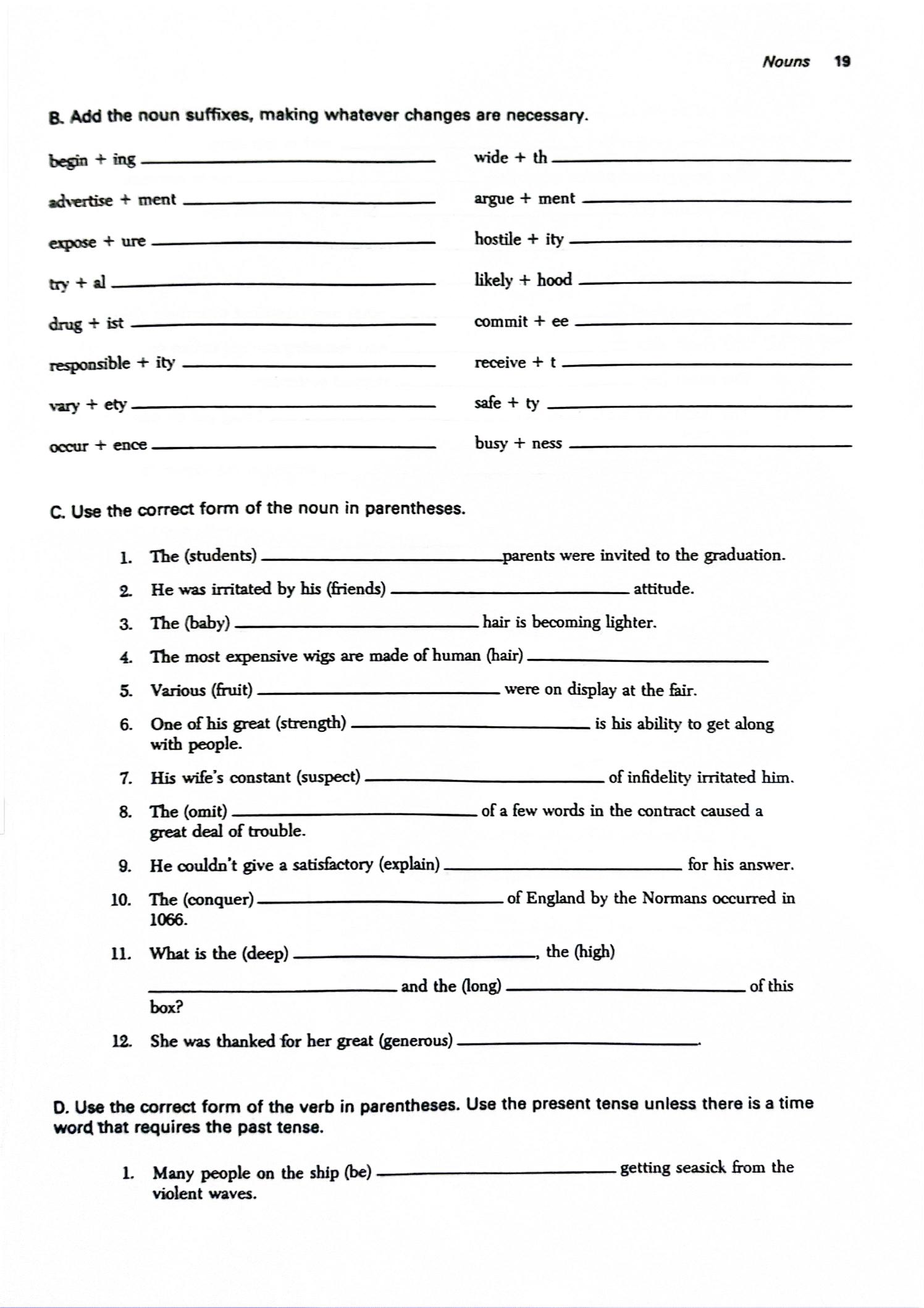 Nouns 19

B. Add the noun suffixes, making whatever changes are necessary.

begin + ing ____________

advertise + ment ____________

expose + ure ____________

try + al ____________

drug + ist ____________

responsible + ity ____________

vary + ety ____________

occur + ence ____________

wide + th ____________

argue + ment ____________

hostile + ity ____________

likely + hood ____________

commit + ee ____________

receive + t ____________

safe + ty ____________

busy + ness ____________

C. Use the correct form of the noun in parentheses.

1. The (students) ____________ parents were invited to the graduation.

2. He was irritated by his (friends) ____________ attitude.

3. The (baby) ____________ hair is becoming lighter.

4. The most expensive wigs are made of human (hair) ____________

5. Various (fruit) ____________ were on display at the fair.

6. One of his great (strength) ____________ is his ability to get along with people.

7. His wife's constant (suspect) ____________ of infidelity irritated him.

8. The (omit) ____________ of a few words in the contract caused a great deal of trouble.

9. He couldn't give a satisfactory (explain) ____________ for his answer.

10. The (conquer) ____________ of England by the Normans occurred in 1066.

11. What is the (deep) ____________, the (high) ____________ and the (long) ____________ of this box?

12. She was thanked for her great (generous) ____________.

D. Use the correct form of the verb in parentheses. Use the present tense unless there is a time word that requires the past tense.

1. Many people on the ship (be) ____________ getting seasick from the violent waves.